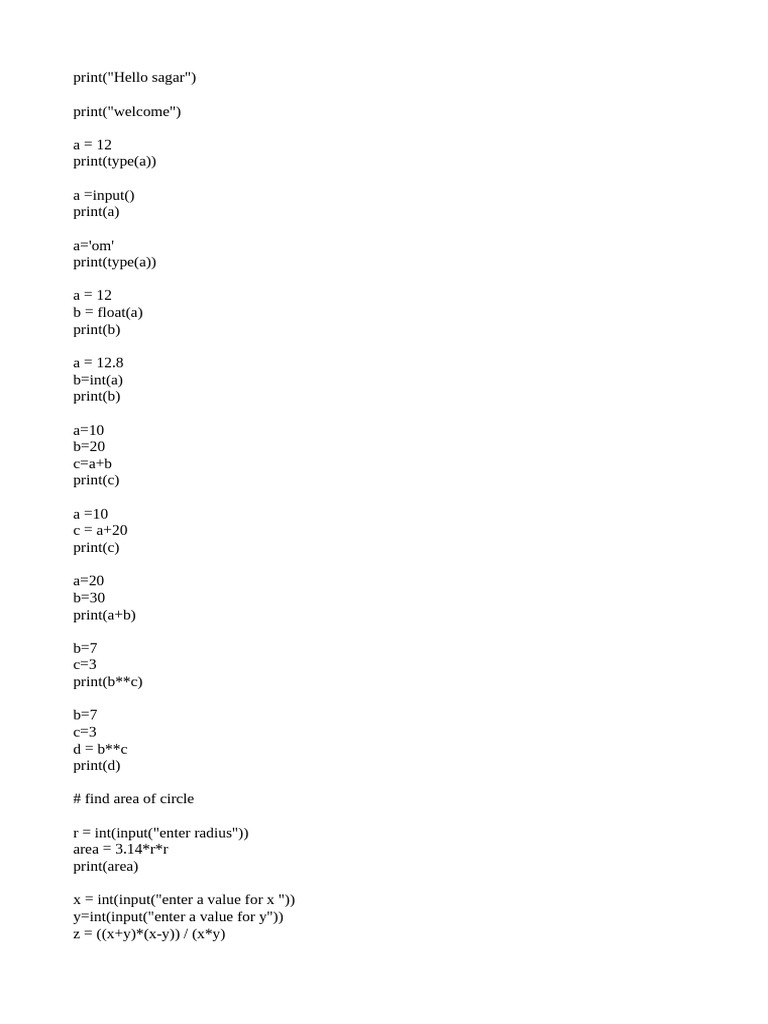 print("Hello sagar")

print("welcome")

a = 12
print(type(a))

a =input()
print(a)

a='om'
print(type(a))

a = 12
b = float(a)
print(b)

a = 12.8
b=int(a)
print(b)

a=10
b=20
c=a+b
print(c)

a =10
c = a+20
print(c)

a=20
b=30
print(a+b)

b=7
c=3
print(b**c)

b=7
c=3
d = b**c
print(d)

# find area of circle

r = int(input("enter radius"))
area = 3.14*r*r
print(area)

x = int(input("enter a value for x "))
y=int(input("enter a value for y"))
z = ((x+y)*(x-y)) / (x*y)